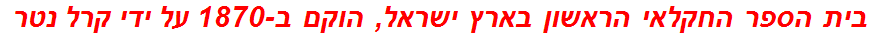 בית הספר החקלאי הראשון בארץ ישראל, הוקם ב-1870 על ידי קרל נטר